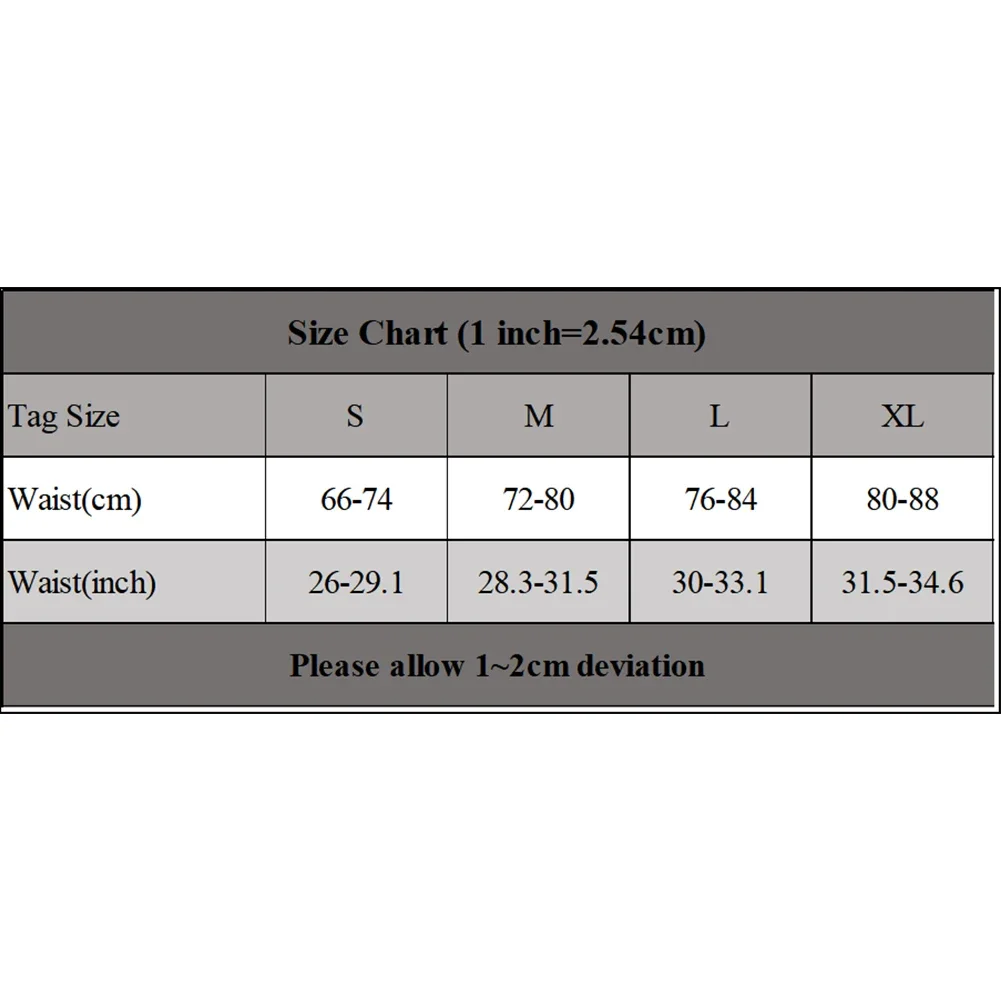 Size Chart (1 inch=2.54cm)

| Tag Size | S | M | L | XL |
|---|---|---|---|---|
| Waist(cm) | 66-74 | 72-80 | 76-84 | 80-88 |
| Waist(inch) | 26-29.1 | 28.3-31.5 | 30-33.1 | 31.5-34.6 |

Please allow 1~2cm deviation